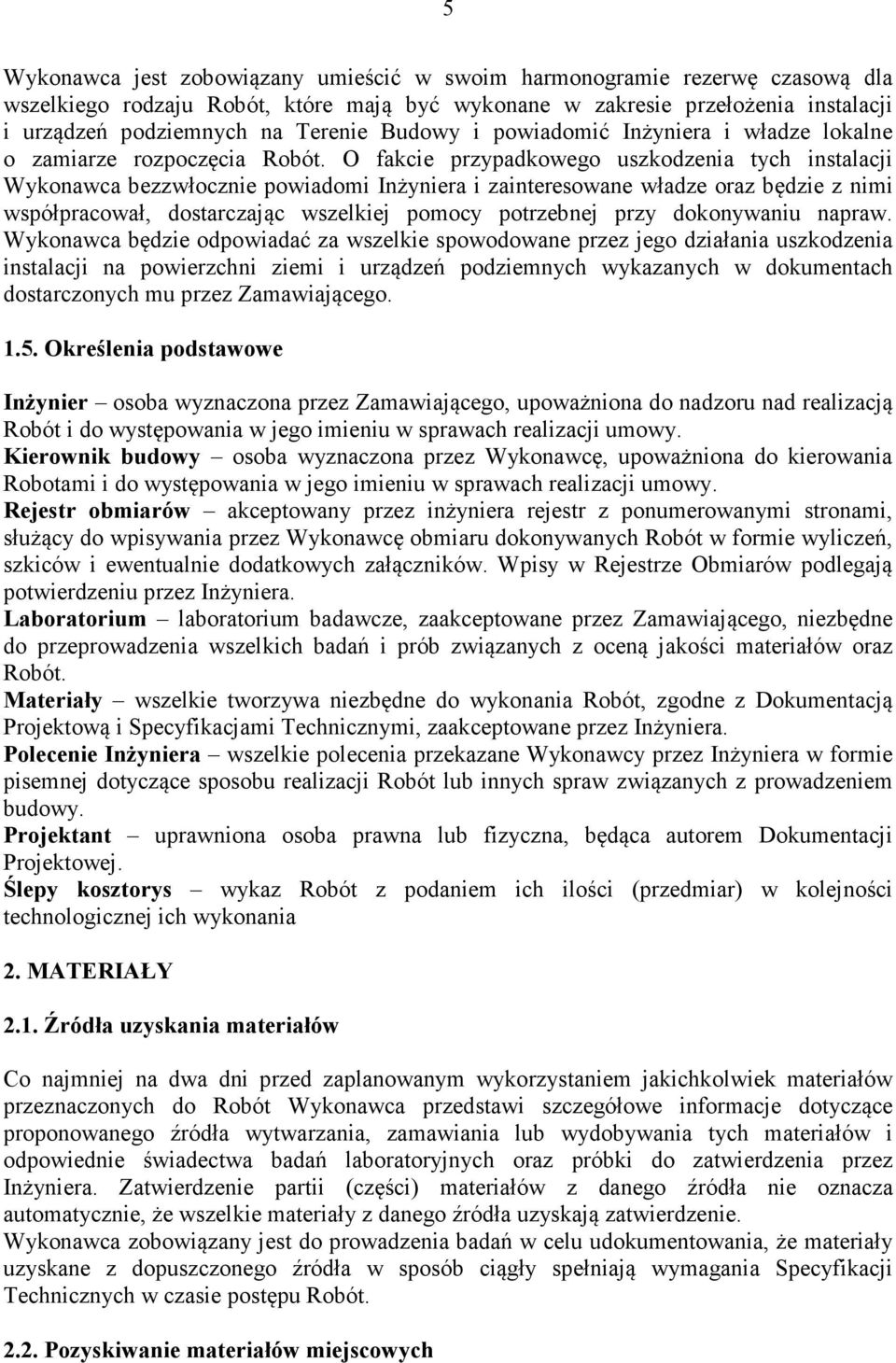 5

Wykonawca jest zobowiązany umieścić w swoim harmonogramie rezerwę czasową dla wszelkiego rodzaju Robót, które mają być wykonane w zakresie przełożenia instalacji i urządzeń podziemnych na Terenie Budowy i powiadomić Inżyniera i władze lokalne o zamiarze rozpoczęcia Robót. O fakcie przypadkowego uszkodzenia tych instalacji Wykonawca bezzwłocznie powiadomi Inżyniera i zainteresowane władze oraz będzie z nimi współpracował, dostarczając wszelkiej pomocy potrzebnej przy dokonywaniu napraw. Wykonawca będzie odpowiadać za wszelkie spowodowane przez jego działania uszkodzenia instalacji na powierzchni ziemi i urządzeń podziemnych wykazanych w dokumentach dostarczonych mu przez Zamawiającego.

1.5. Określenia podstawowe

Inżynier – osoba wyznaczona przez Zamawiającego, upoważniona do nadzoru nad realizacją Robót i do występowania w jego imieniu w sprawach realizacji umowy.
Kierownik budowy – osoba wyznaczona przez Wykonawcę, upoważniona do kierowania Robotami i do występowania w jego imieniu w sprawach realizacji umowy.
Rejestr obmiarów – akceptowany przez inżyniera rejestr z ponumerowanymi stronami, służący do wpisywania przez Wykonawcę obmiaru dokonywanych Robót w formie wyliczeń, szkiców i ewentualnie dodatkowych załączników. Wpisy w Rejestrze Obmiarów podlegają potwierdzeniu przez Inżyniera.
Laboratorium – laboratorium badawcze, zaakceptowane przez Zamawiającego, niezbędne do przeprowadzenia wszelkich badań i prób związanych z oceną jakości materiałów oraz Robót.
Materiały – wszelkie tworzywa niezbędne do wykonania Robót, zgodne z Dokumentacją Projektową i Specyfikacjami Technicznymi, zaakceptowane przez Inżyniera.
Polecenie Inżyniera – wszelkie polecenia przekazane Wykonawcy przez Inżyniera w formie pisemnej dotyczące sposobu realizacji Robót lub innych spraw związanych z prowadzeniem budowy.
Projektant – uprawniona osoba prawna lub fizyczna, będąca autorem Dokumentacji Projektowej.
Ślepy kosztorys – wykaz Robót z podaniem ich ilości (przedmiar) w kolejności technologicznej ich wykonania

2. MATERIAŁY

2.1. Źródła uzyskania materiałów

Co najmniej na dwa dni przed zaplanowanym wykorzystaniem jakichkolwiek materiałów przeznaczonych do Robót Wykonawca przedstawi szczegółowe informacje dotyczące proponowanego źródła wytwarzania, zamawiania lub wydobywania tych materiałów i odpowiednie świadectwa badań laboratoryjnych oraz próbki do zatwierdzenia przez Inżyniera. Zatwierdzenie partii (części) materiałów z danego źródła nie oznacza automatycznie, że wszelkie materiały z danego źródła uzyskają zatwierdzenie.
Wykonawca zobowiązany jest do prowadzenia badań w celu udokumentowania, że materiały uzyskane z dopuszczonego źródła w sposób ciągły spełniają wymagania Specyfikacji Technicznych w czasie postępu Robót.

2.2. Pozyskiwanie materiałów miejscowych